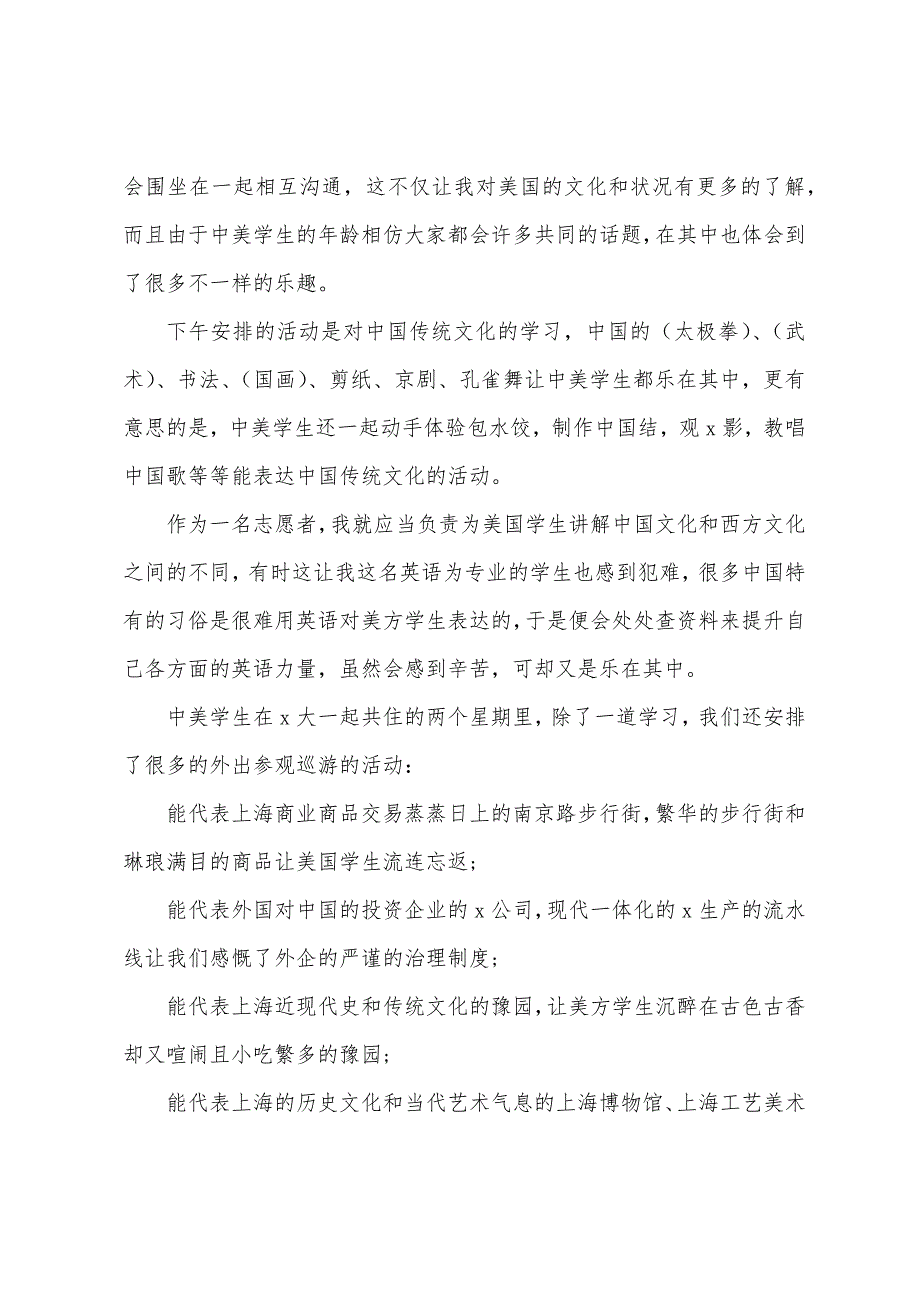 会围坐在一起相互沟通，这不仅让我对美国的文化和状况有更多的了解，而且由于中美学生的年龄相仿大家都会许多共同的话题，在其中也体会到了很多不一样的乐趣。

下午安排的活动是对中国传统文化的学习，中国的（太极拳）、（武术）、书法、（国画）、剪纸、京剧、孔雀舞让中美学生都乐在其中，更有意思的是，中美学生还一起动手体验包水饺，制作中国结，观 x 影，教唱中国歌等等能表达中国传统文化的活动。

作为一名志愿者，我就应当负责为美国学生讲解中国文化和西方文化之间的不同，有时这让我这名英语为专业的学生也感到犯难，很多中国特有的习俗是很难用英语对美方学生表达的，于是便会处处查资料来提升自己各方面的英语力量，虽然会感到辛苦，可却又是乐在其中。

中美学生在 x 大一起共住的两个星期里，除了一道学习，我们还安排了很多的外出参观巡游的活动：

能代表上海商业商品交易蒸蒸日上的南京路步行街，繁华的步行街和琳琅满目的商品让美国学生流连忘返；

能代表外国对中国的投资企业的 x 公司，现代一体化的 x 生产的流水线让我们感慨了外企的严谨的治理制度；

能代表上海近现代史和传统文化的豫园，让美方学生沉醉在古色古香却又喧闹且小吃繁多的豫园；

能代表上海的历史文化和当代艺术气息的上海博物馆、上海工艺美术